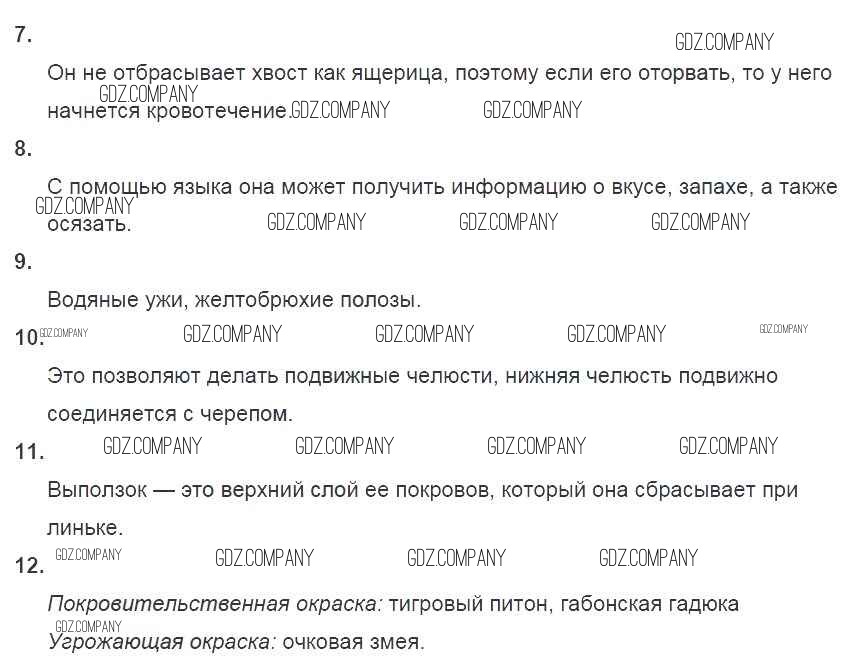 7.

Он не отбрасывает хвост как ящерица, поэтому если его оторвать, то у него начнется кровотечение.

8.

С помощью языка она может получить информацию о вкусе, запахе, а также осязать.

9.

Водяные ужи, желтобрюхие полозы.

10.

Это позволяют делать подвижные челюсти, нижняя челюсть подвижно соединяется с черепом.

11.

Выползок — это верхний слой ее покровов, который она сбрасывает при линьке.

12.

Покровительственная окраска: тигровый питон, габонская гадюка
Угрожающая окраска: очковая змея.

GDZ.COMPANY